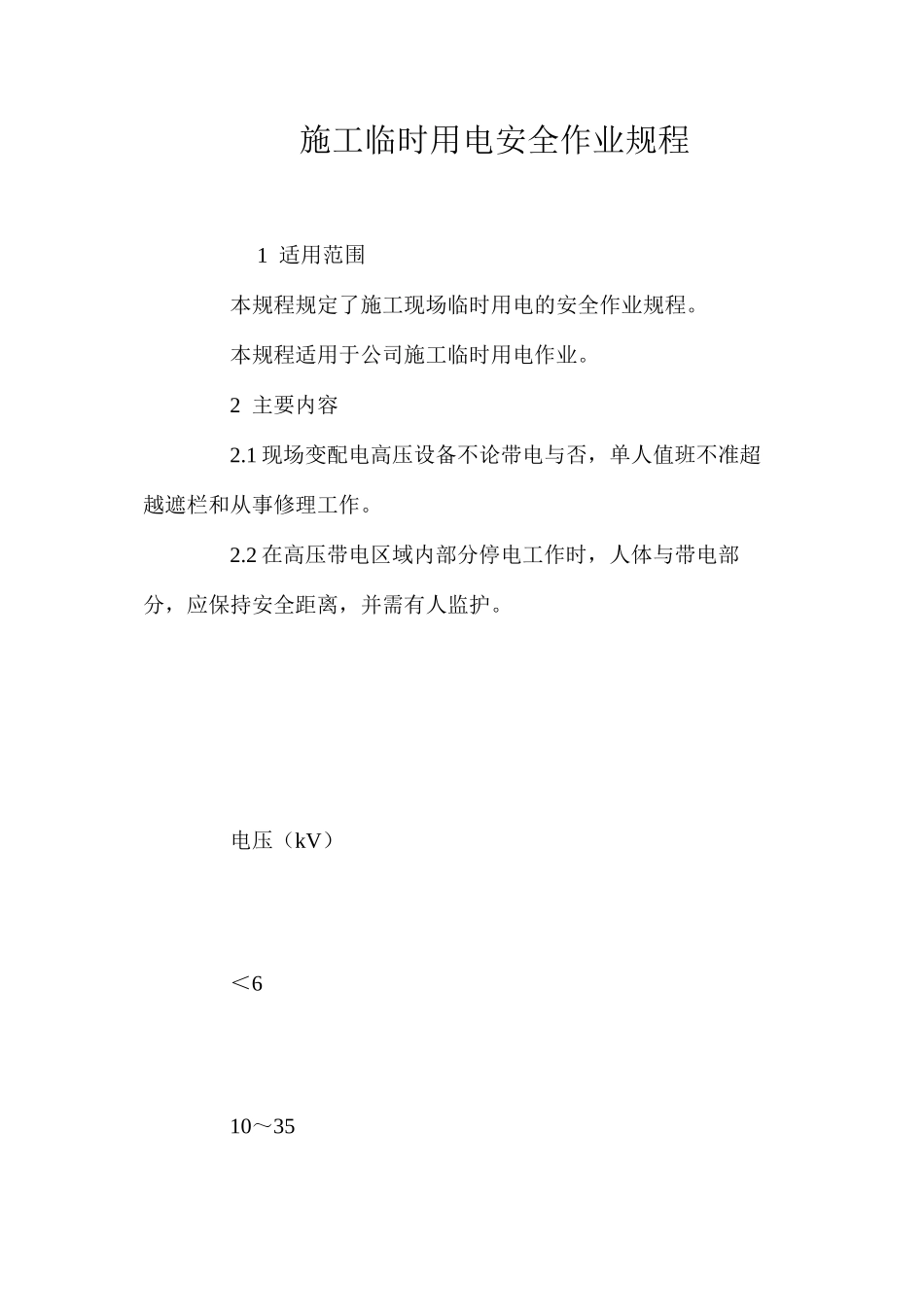 施工临时用电安全作业规程

1 适用范围

本规程规定了施工现场临时用电的安全作业规程。

本规程适用于公司施工临时用电作业。

2 主要内容

2.1 现场变配电高压设备不论带电与否，单人值班不准超越遮栏和从事修理工作。

2.2 在高压带电区域内部分停电工作时，人体与带电部分，应保持安全距离，并需有人监护。

电压（kV）

＜6

10～35